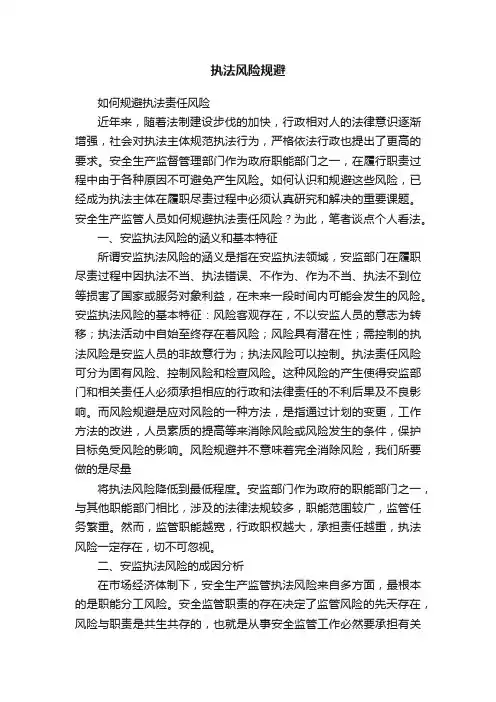 执法风险规避

如何规避执法责任风险

近年来，随着法制建设步伐的加快，行政相对人的法律意识逐渐增强，社会对执法主体规范执法行为，严格依法行政也提出了更高的要求。安全生产监督管理部门作为政府职能部门之一，在履行职责过程中由于各种原因不可避免产生风险。如何认识和规避这些风险，已经成为执法主体在履职尽责过程中必须认真研究和解决的重要课题。安全生产监管人员如何规避执法责任风险？为此，笔者谈点个人看法。

一、安监执法风险的涵义和基本特征

所谓安监执法风险的涵义是指在安监执法领域，安监部门在履职尽责过程中因执法不当、执法错误、不作为、作为不当、执法不到位等损害了国家或服务对象利益，在未来一段时间内可能会发生的风险。安监执法风险的基本特征：风险客观存在，不以安监人员的意志为转移；执法活动中自始至终存在着风险；风险具有潜在性；需控制的执法风险是安监人员的非故意行为；执法风险可以控制。执法责任风险可分为固有风险、控制风险和检查风险。这种风险的产生使得安监部门和相关责任人必须承担相应的行政和法律责任的不利后果及不良影响。而风险规避是应对风险的一种方法，是指通过计划的变更，工作方法的改进，人员素质的提高等来消除风险或风险发生的条件，保护目标免受风险的影响。风险规避并不意味着完全消除风险，我们所要做的是尽量

将执法风险降低到最低程度。安监部门作为政府的职能部门之一，与其他职能部门相比，涉及的法律法规较多，职能范围较广，监管任务繁重。然而，监管职能越宽，行政职权越大，承担责任越重，执法风险一定存在，切不可忽视。

二、安监执法风险的成因分析

在市场经济体制下，安全生产监管执法风险来自多方面，最根本的是职能分工风险。安全监管职责的存在决定了监管风险的先天存在，风险与职责是共生共存的，也就是从事安全监管工作必然要承担有关